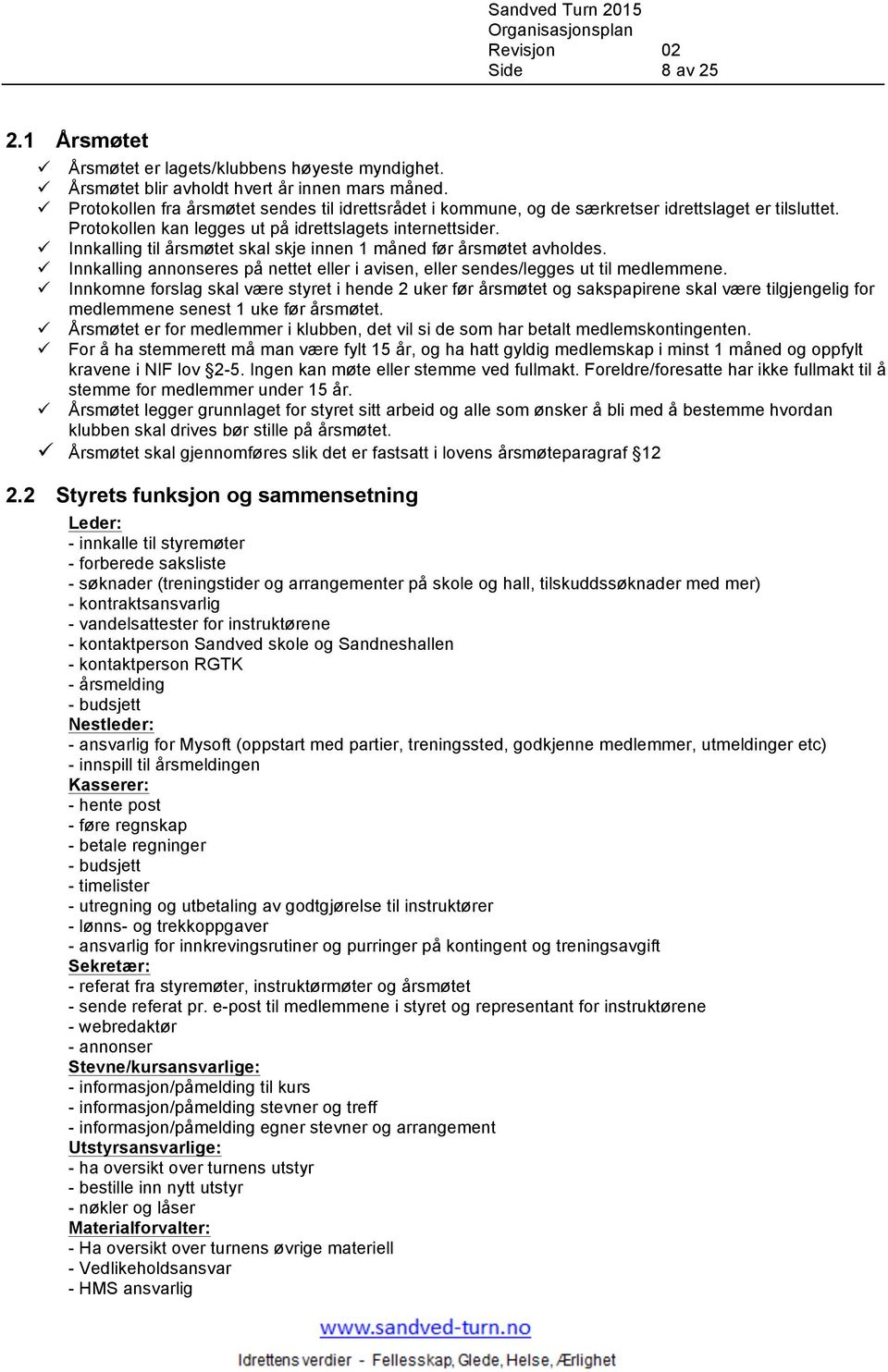 Sandved Turn 2015
Organisasjonsplan
Revisjon 02
Side 8 av 25

2.1 Årsmøtet

✓ Årsmøtet er lagets/klubbens høyeste myndighet.
✓ Årsmøtet blir avholdt hvert år innen mars måned.
✓ Protokollen fra årsmøtet sendes til idrettsrådet i kommune, og de særkretser idrettslaget er tilsluttet. Protokollen kan legges ut på idrettslagets internettsider.
✓ Innkalling til årsmøtet skal skje innen 1 måned før årsmøtet avholdes.
✓ Innkalling annonseres på nettet eller i avisen, eller sendes/legges ut til medlemmene.
✓ Innkomne forslag skal være styret i hende 2 uker før årsmøtet og sakspapirene skal være tilgjengelig for medlemmene senest 1 uke før årsmøtet.
✓ Årsmøtet er for medlemmer i klubben, det vil si de som har betalt medlemskontingenten.
✓ For å ha stemmerett må man være fylt 15 år, og ha hatt gyldig medlemskap i minst 1 måned og oppfylt kravene i NIF lov §2-5. Ingen kan møte eller stemme ved fullmakt. Foreldre/foresatte har ikke fullmakt til å stemme for medlemmer under 15 år.
✓ Årsmøtet legger grunnlaget for styret sitt arbeid og alle som ønsker å bli med å bestemme hvordan klubben skal drives bør stille på årsmøtet.
✓ Årsmøtet skal gjennomføres slik det er fastsatt i lovens årsmøteparagraf §12

2.2 Styrets funksjon og sammensetning

Leder:
- innkalle til styremøter
- forberede saksliste
- søknader (treningstider og arrangementer på skole og hall, tilskuddssøknader med mer)
- kontraktsansvarlig
- vandelsattester for instruktørene
- kontaktperson Sandved skole og Sandneshallen
- kontaktperson RGTK
- årsmelding
- budsjett
Nestleder:
- ansvarlig for Mysoft (oppstart med partier, treningssted, godkjenne medlemmer, utmeldinger etc)
- innspill til årsmeldingen
Kasserer:
- hente post
- føre regnskap
- betale regninger
- budsjett
- timelister
- utregning og utbetaling av godtgjørelse til instruktører
- lønns- og trekkoppgaver
- ansvarlig for innkrevingsrutiner og purringer på kontingent og treningsavgift
Sekretær:
- referat fra styremøter, instruktørmøter og årsmøtet
- sende referat pr. e-post til medlemmene i styret og representant for instruktørene
- webredaktør
- annonser
Stevne/kursansvarlige:
- informasjon/påmelding til kurs
- informasjon/påmelding stevner og treff
- informasjon/påmelding egner stevner og arrangement
Utstyrsansvarlige:
- ha oversikt over turnens utstyr
- bestille inn nytt utstyr
- nøkler og låser
Materialforvalter:
- Ha oversikt over turnens øvrige materiell
- Vedlikeholdsansvar
- HMS ansvarlig

www.sandved-turn.no
Idrettens verdier - Fellesskap, Glede, Helse, Ærlighet